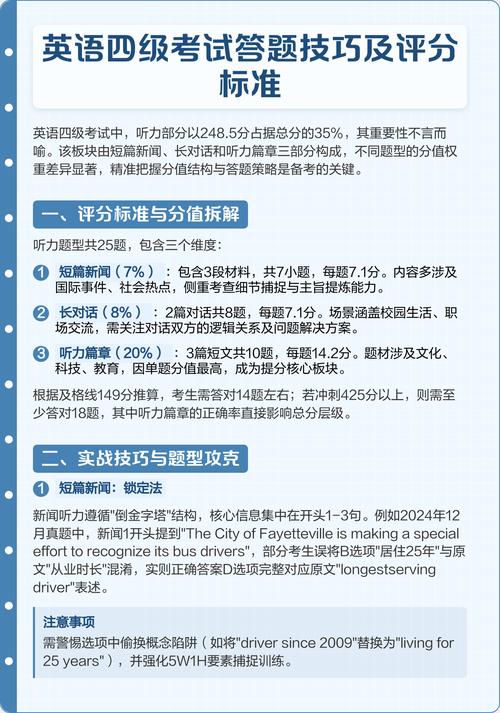 英语四级考试答题技巧及评分标准

英语四级考试中，听力部分以248.5分占据总分的35%，其重要性不言而喻。该板块由短篇新闻、长对话和听力篇章三部分构成，不同题型的分值权重差异显著，精准把握分值结构与答题策略是备考的关键。

一、评分标准与分值拆解

听力题型共25题，包含三个维度：

1 短篇新闻（7%）：包含3段材料，共7小题，每题7.1分。内容多涉及国际事件、社会热点，侧重考查细节捕捉与主旨提炼能力。

2 长对话（8%）：2篇对话共8题，每题7.1分。场景涵盖校园生活、职场交流，需关注对话双方的逻辑关系及问题解决方案。

3 听力篇章（20%）：3篇短文共10题，每题14.2分。题材涉及文化、科技、教育，因单题分值最高，成为提分核心板块。

根据及格线149分推算，考生需答对14题左右；若冲刺425分以上，则需至少答对18题，其中听力篇章的正确率直接影响总分层级。

二、实战技巧与题型攻克

1 短篇新闻：锁定法

新闻听力遵循"倒金字塔"结构，核心信息集中在开头1-3句。例如2024年12月真题中，新闻1开头提到"The City of Fayetteville is making a special effort to recognize its bus drivers"，部分考生误将B选项"居住25年"与原文"从业时长"混淆，实则正确答案D选项完整对应原文"longestserving driver"表述。

注意事项
需警惕选项中偷换概念陷阱（如将"driver since 2009"替换为"living for 25 years"），并强化5W1H要素捕捉训练。